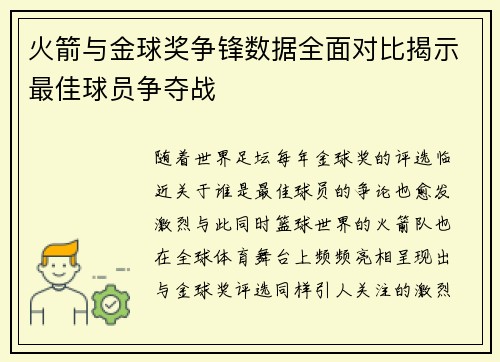 火箭与金球奖争锋数据全面对比揭示最佳球员争夺战

随着世界足坛每年金球奖的评选临近关于谁是最佳球员的争论也愈发激烈与此同时篮球世界的火箭队也在全球体育舞台上频频亮相呈现出与金球奖评选同样引人关注的激烈